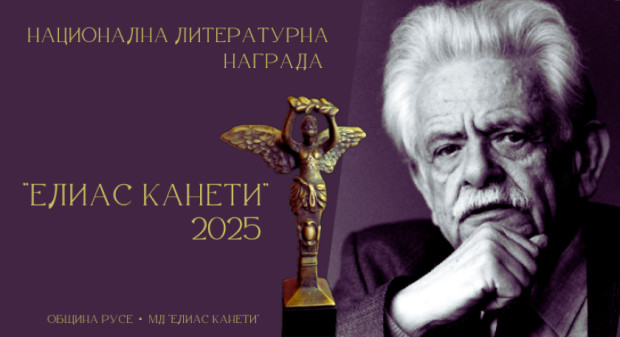 НАЦИОНАЛНА ЛИТЕРАТУРНА НАГРАДА

"ЕЛИАС КАНЕТИ"
2025

ОБЩИНА РУСЕ • МД "ЕЛИАС КАНЕТИ"